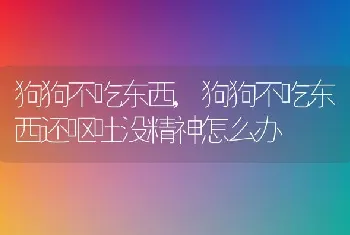 狗狗不吃东西，狗狗不吃东西还呕吐没精神怎么办